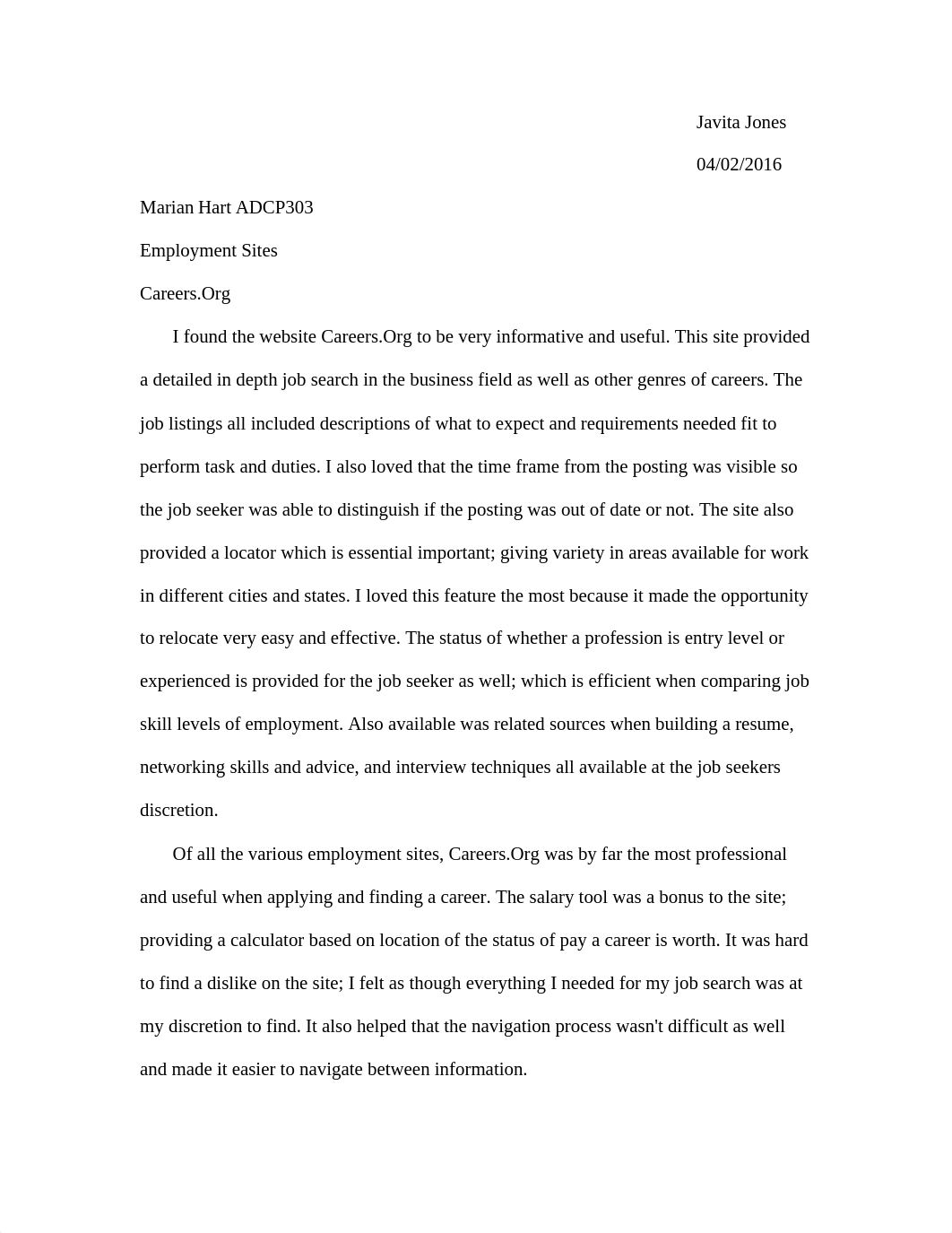 Javita Jones

04/02/2016

Marian Hart ADCP303

Employment Sites

Careers.Org

I found the website Careers.Org to be very informative and useful. This site provided a detailed in depth job search in the business field as well as other genres of careers. The job listings all included descriptions of what to expect and requirements needed fit to perform task and duties. I also loved that the time frame from the posting was visible so the job seeker was able to distinguish if the posting was out of date or not. The site also provided a locator which is essential important; giving variety in areas available for work in different cities and states. I loved this feature the most because it made the opportunity to relocate very easy and effective. The status of whether a profession is entry level or experienced is provided for the job seeker as well; which is efficient when comparing job skill levels of employment. Also available was related sources when building a resume, networking skills and advice, and interview techniques all available at the job seekers discretion.

Of all the various employment sites, Careers.Org was by far the most professional and useful when applying and finding a career. The salary tool was a bonus to the site; providing a calculator based on location of the status of pay a career is worth. It was hard to find a dislike on the site; I felt as though everything I needed for my job search was at my discretion to find. It also helped that the navigation process wasn't difficult as well and made it easier to navigate between information.